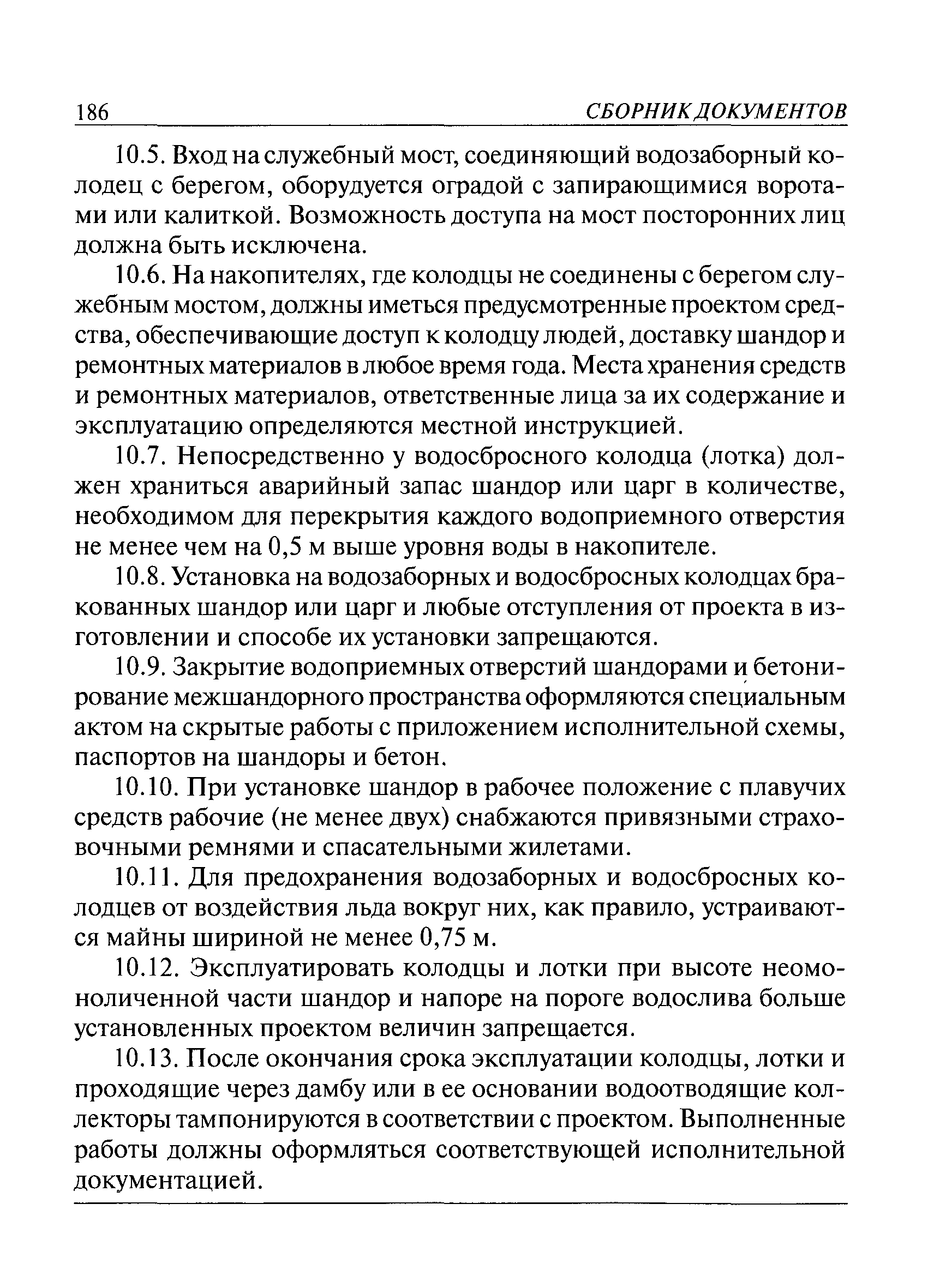 186 СБОРНИК ДОКУМЕНТОВ

10.5. Вход на служебный мост, соединяющий водозаборный колодец с берегом, оборудуется оградой с запирающимися воротами или калиткой. Возможность доступа на мост посторонних лиц должна быть исключена.

10.6. На накопителях, где колодцы не соединены с берегом служебным мостом, должны иметься предусмотренные проектом средства, обеспечивающие доступ к колодцу людей, доставку шандор и ремонтных материалов в любое время года. Места хранения средств и ремонтных материалов, ответственные лица за их содержание и эксплуатацию определяются местной инструкцией.

10.7. Непосредственно у водосбросного колодца (лотка) должен храниться аварийный запас шандор или царг в количестве, необходимом для перекрытия каждого водоприемного отверстия не менее чем на 0,5 м выше уровня воды в накопителе.

10.8. Установка на водозаборных и водосбросных колодцах бракованных шандор или царг и любые отступления от проекта в изготовлении и способе их установки запрещаются.

10.9. Закрытие водоприемных отверстий шандорами и бетонирование межшандорного пространства оформляются специальным актом на скрытые работы с приложением исполнительной схемы, паспортов на шандоры и бетон.

10.10. При установке шандор в рабочее положение с плавучих средств рабочие (не менее двух) снабжаются привязными страховочными ремнями и спасательными жилетами.

10.11. Для предохранения водозаборных и водосбросных колодцев от воздействия льда вокруг них, как правило, устраиваются майны шириной не менее 0,75 м.

10.12. Эксплуатировать колодцы и лотки при высоте неомоноличенной части шандор и напоре на пороге водослива больше установленных проектом величин запрещается.

10.13. После окончания срока эксплуатации колодцы, лотки и проходящие через дамбу или в ее основании водоотводящие коллекторы тампонируются в соответствии с проектом. Выполненные работы должны оформляться соответствующей исполнительной документацией.